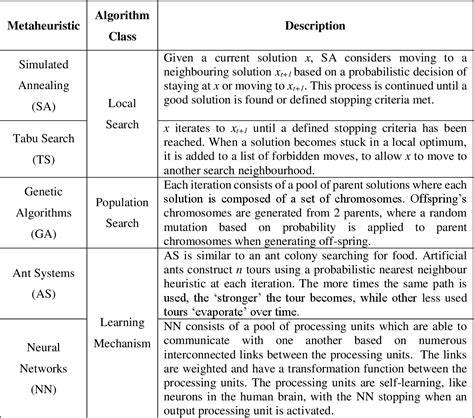 | Metaheuristic | Algorithm Class | Description |
|---|---|---|
| Simulated Annealing (SA) | Local Search | Given a current solution $x$, SA considers moving to a neighbouring solution $x_{t+1}$ based on a probabilistic decision of staying at $x$ or moving to $x_{t+1}$. This process is continued until a good solution is found or defined stopping criteria met. |
| Tabu Search (TS) | Local Search | $x$ iterates to $x_{t+1}$ until a defined stopping criteria has been reached. When a solution becomes stuck in a local optimum, it is added to a list of forbidden moves, to allow $x$ to move to another search neighbourhood. |
| Genetic Algorithms (GA) | Population Search | Each iteration consists of a pool of parent solutions where each solution is composed of a set of chromosomes. Offspring's chromosomes are generated from 2 parents, where a random mutation based on probability is applied to parent chromosomes when generating off-spring. |
| Ant Systems (AS) | Learning Mechanism | AS is similar to an ant colony searching for food. Artificial ants construct $n$ tours using a probabilistic nearest neighbour heuristic at each iteration. The more times the same path is used, the 'stronger' the tour becomes, while other less used tours 'evaporate' over time. |
| Neural Networks (NN) | Learning Mechanism | NN consists of a pool of processing units which are able to communicate with one another based on numerous interconnected links between the processing units. The links are weighted and have a transformation function between the processing units. The processing units are self-learning, like neurons in the human brain, with the NN stopping when an output processing unit is activated. |